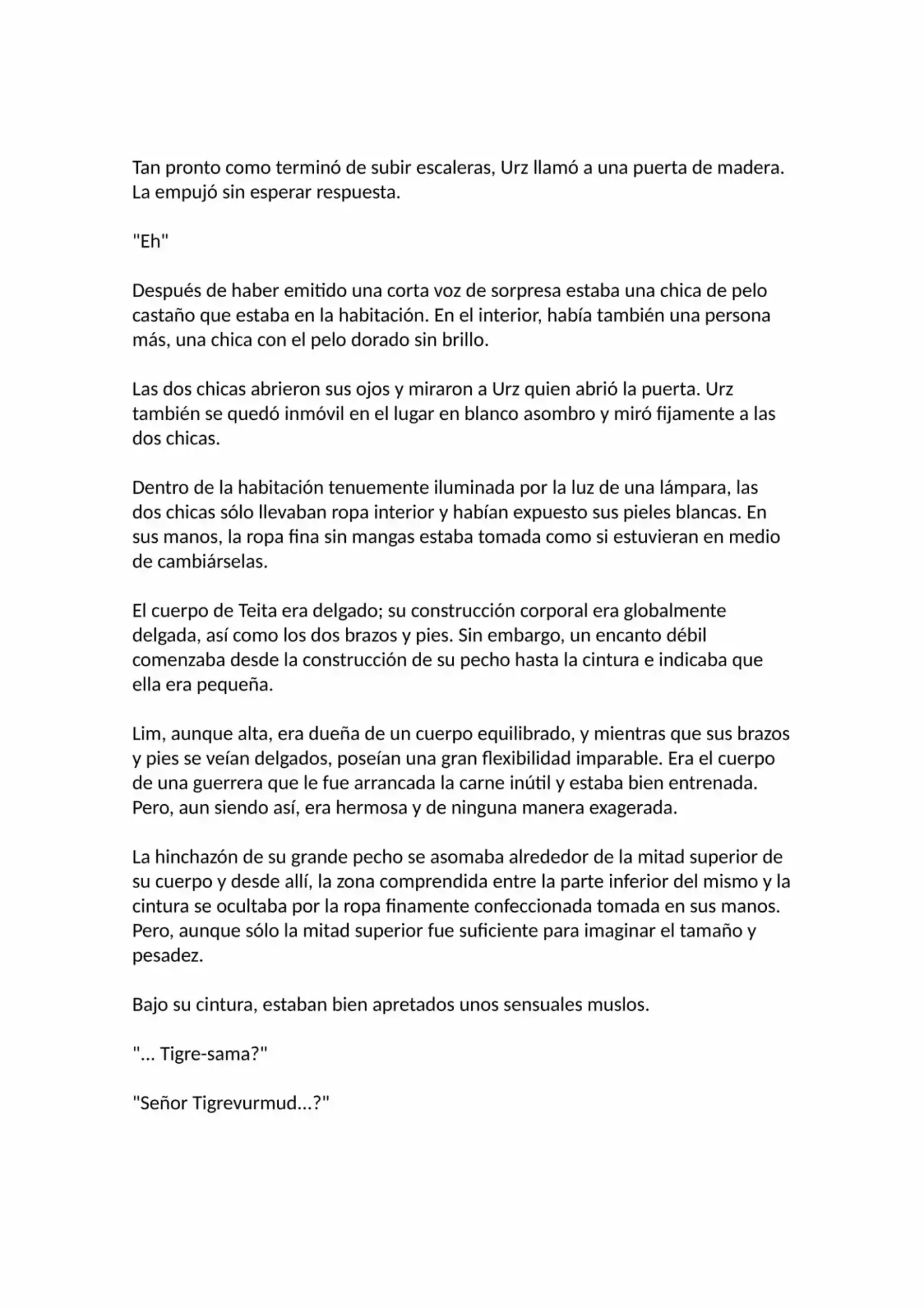 Tan pronto como terminó de subir escaleras, Urz llamó a una puerta de madera. La empujó sin esperar respuesta.

"Eh"

Después de haber emitido una corta voz de sorpresa estaba una chica de pelo castaño que estaba en la habitación. En el interior, había también una persona más, una chica con el pelo dorado sin brillo.

Las dos chicas abrieron sus ojos y miraron a Urz quien abrió la puerta. Urz también se quedó inmóvil en el lugar en blanco asombro y miró fijamente a las dos chicas.

Dentro de la habitación tenuemente iluminada por la luz de una lámpara, las dos chicas sólo llevaban ropa interior y habían expuesto sus pieles blancas. En sus manos, la ropa fina sin mangas estaba tomada como si estuvieran en medio de cambiárselas.

El cuerpo de Teita era delgado; su construcción corporal era globalmente delgada, así como los dos brazos y pies. Sin embargo, un encanto débil comenzaba desde la construcción de su pecho hasta la cintura e indicaba que ella era pequeña.

Lim, aunque alta, era dueña de un cuerpo equilibrado, y mientras que sus brazos y pies se veían delgados, poseían una gran flexibilidad imparable. Era el cuerpo de una guerrera que le fue arrancada la carne inútil y estaba bien entrenada. Pero, aun siendo así, era hermosa y de ninguna manera exagerada.

La hinchazón de su grande pecho se asomaba alrededor de la mitad superior de su cuerpo y desde allí, la zona comprendida entre la parte inferior del mismo y la cintura se ocultaba por la ropa finamente confeccionada tomada en sus manos. Pero, aunque sólo la mitad superior fue suficiente para imaginar el tamaño y pesadez.

Bajo su cintura, estaban bien apretados unos sensuales muslos.

"... Tigre-sama?"

"Señor Tigrevurmud...?"